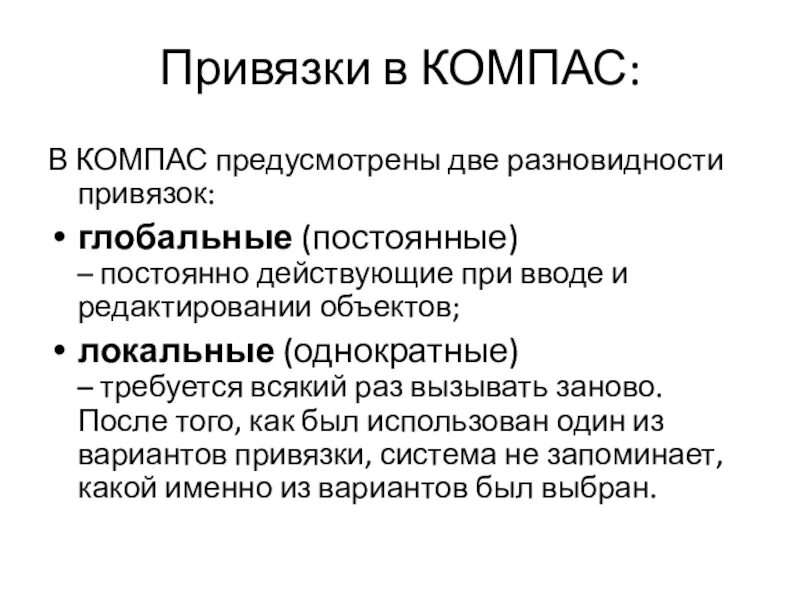 Привязки в КОМПАС:

В КОМПАС предусмотрены две разновидности привязок:

• глобальные (постоянные) – постоянно действующие при вводе и редактировании объектов;

• локальные (однократные) – требуется всякий раз вызывать заново. После того, как был использован один из вариантов привязки, система не запоминает, какой именно из вариантов был выбран.